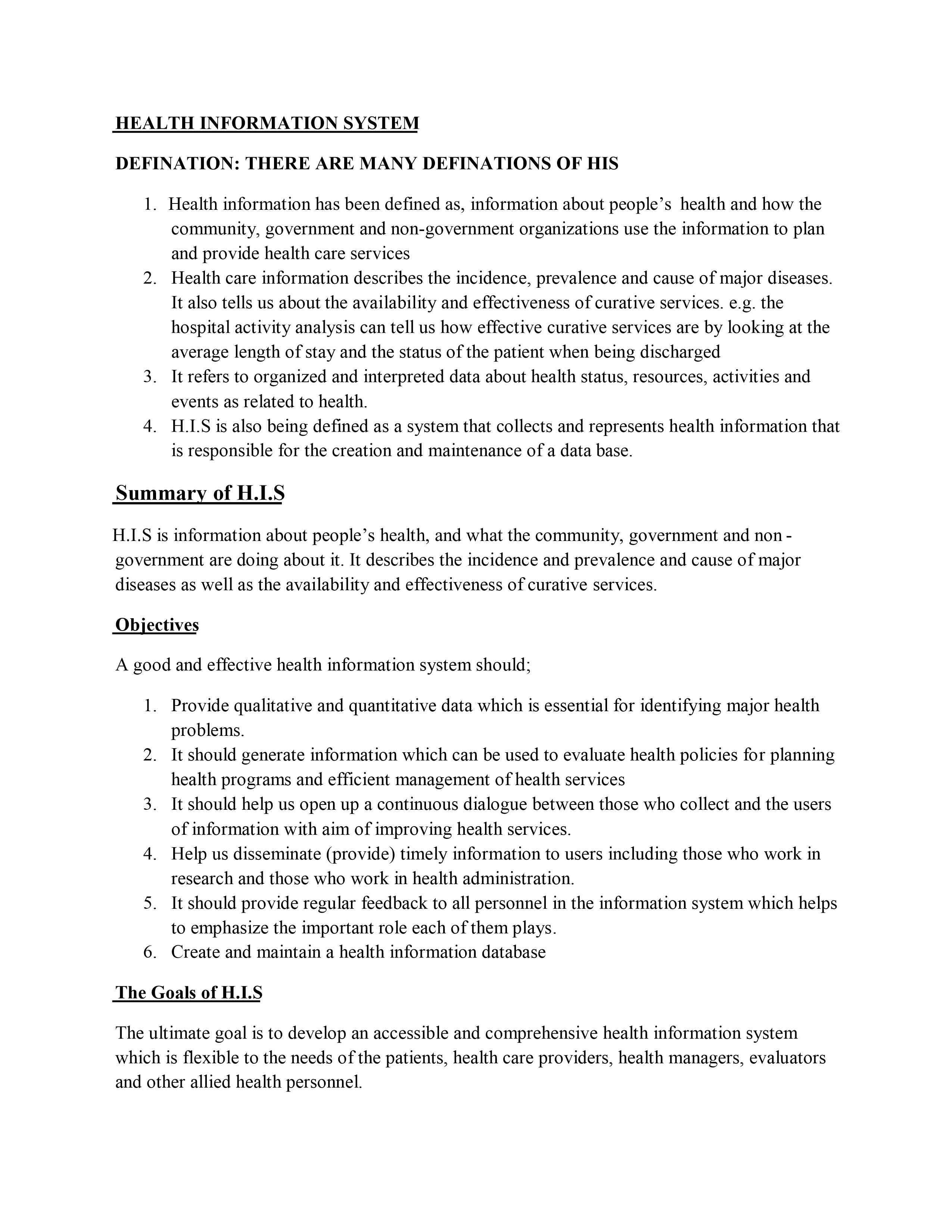 HEALTH INFORMATION SYSTEM

DEFINATION: THERE ARE MANY DEFINATIONS OF HIS

1. Health information has been defined as, information about people's health and how the community, government and non-government organizations use the information to plan and provide health care services
2. Health care information describes the incidence, prevalence and cause of major diseases. It also tells us about the availability and effectiveness of curative services. e.g. the hospital activity analysis can tell us how effective curative services are by looking at the average length of stay and the status of the patient when being discharged
3. It refers to organized and interpreted data about health status, resources, activities and events as related to health.
4. H.I.S is also being defined as a system that collects and represents health information that is responsible for the creation and maintenance of a data base.

Summary of H.I.S

H.I.S is information about people's health, and what the community, government and non - government are doing about it. It describes the incidence and prevalence and cause of major diseases as well as the availability and effectiveness of curative services.

Objectives

A good and effective health information system should;

1. Provide qualitative and quantitative data which is essential for identifying major health problems.
2. It should generate information which can be used to evaluate health policies for planning health programs and efficient management of health services
3. It should help us open up a continuous dialogue between those who collect and the users of information with aim of improving health services.
4. Help us disseminate (provide) timely information to users including those who work in research and those who work in health administration.
5. It should provide regular feedback to all personnel in the information system which helps to emphasize the important role each of them plays.
6. Create and maintain a health information database

The Goals of H.I.S

The ultimate goal is to develop an accessible and comprehensive health information system which is flexible to the needs of the patients, health care providers, health managers, evaluators and other allied health personnel.